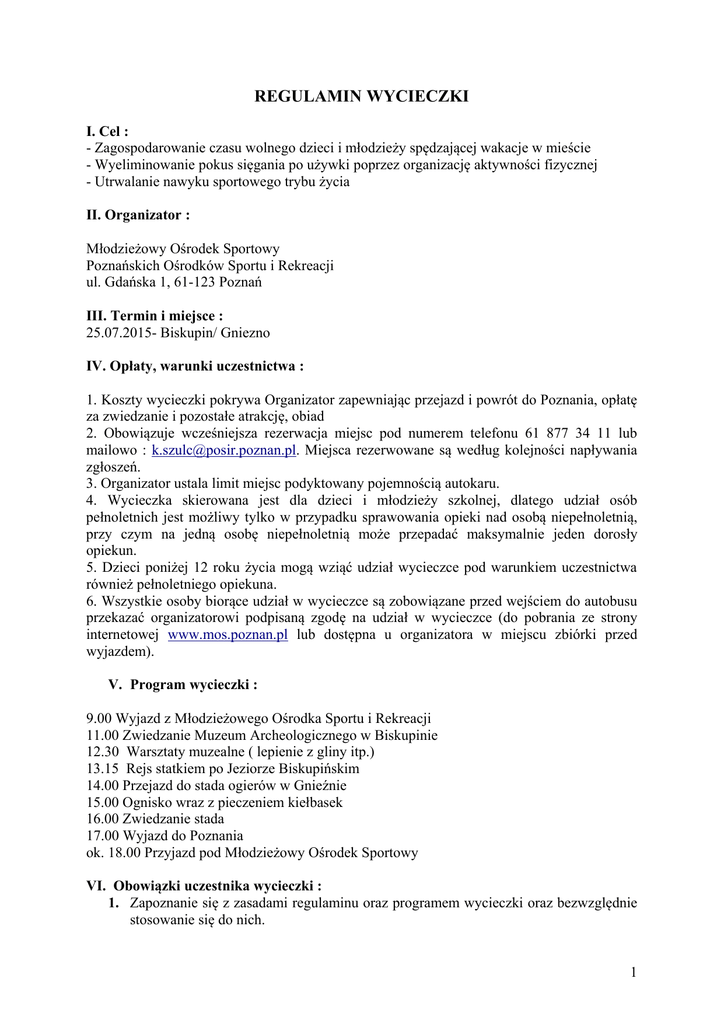 REGULAMIN WYCIECZKI

I. Cel :
- Zagospodarowanie czasu wolnego dzieci i młodzieży spędzającej wakacje w mieście
- Wyeliminowanie pokus sięgania po używki poprzez organizację aktywności fizycznej
- Utrwalanie nawyku sportowego trybu życia

II. Organizator :

Młodzieżowy Ośrodek Sportowy
Poznańskich Ośrodków Sportu i Rekreacji
ul. Gdańska 1, 61-123 Poznań

III. Termin i miejsce :
25.07.2015- Biskupin/ Gniezno

IV. Opłaty, warunki uczestnictwa :

1. Koszty wycieczki pokrywa Organizator zapewniając przejazd i powrót do Poznania, opłatę za zwiedzanie i pozostałe atrakcję, obiad
2. Obowiązuje wcześniejsza rezerwacja miejsc pod numerem telefonu 61 877 34 11 lub mailowo : k.szulc@posir.poznan.pl. Miejsca rezerwowane są według kolejności napływania zgłoszeń.
3. Organizator ustala limit miejsc podyktowany pojemnością autokaru.
4. Wycieczka skierowana jest dla dzieci i młodzieży szkolnej, dlatego udział osób pełnoletnich jest możliwy tylko w przypadku sprawowania opieki nad osobą niepełnoletnią, przy czym na jedną osobę niepełnoletnią może przepadać maksymalnie jeden dorosły opiekun.
5. Dzieci poniżej 12 roku życia mogą wziąć udział wycieczce pod warunkiem uczestnictwa również pełnoletniego opiekuna.
6. Wszystkie osoby biorące udział w wycieczce są zobowiązane przed wejściem do autobusu przekazać organizatorowi podpisaną zgodę na udział w wycieczce (do pobrania ze strony internetowej www.mos.poznan.pl lub dostępna u organizatora w miejscu zbiórki przed wyjazdem).

V. Program wycieczki :

9.00 Wyjazd z Młodzieżowego Ośrodka Sportu i Rekreacji
11.00 Zwiedzanie Muzeum Archeologicznego w Biskupinie
12.30 Warsztaty muzealne ( lepienie z gliny itp.)
13.15 Rejs statkiem po Jeziorze Biskupińskim
14.00 Przejazd do stada ogierów w Gnieźnie
15.00 Ognisko wraz z pieczeniem kiełbasek
16.00 Zwiedzanie stada
17.00 Wyjazd do Poznania
ok. 18.00 Przyjazd pod Młodzieżowy Ośrodek Sportowy

VI. Obowiązki uczestnika wycieczki :
1. Zapoznanie się z zasadami regulaminu oraz programem wycieczki oraz bezwzględnie stosowanie się do nich.

1